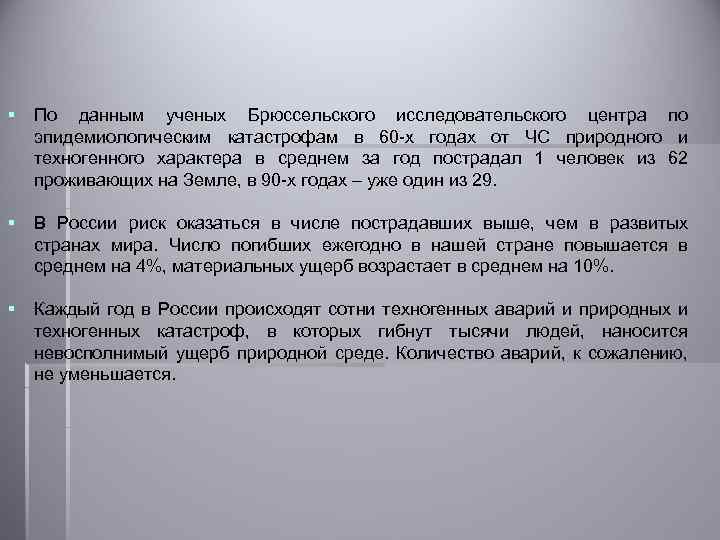 ▪ По данным ученых Брюссельского исследовательского центра по эпидемиологическим катастрофам в 60-х годах от ЧС природного и техногенного характера в среднем за год пострадал 1 человек из 62 проживающих на Земле, в 90-х годах – уже один из 29.

▪ В России риск оказаться в числе пострадавших выше, чем в развитых странах мира. Число погибших ежегодно в нашей стране повышается в среднем на 4%, материальных ущерб возрастает в среднем на 10%.

▪ Каждый год в России происходят сотни техногенных аварий и природных и техногенных катастроф, в которых гибнут тысячи людей, наносится невосполнимый ущерб природной среде. Количество аварий, к сожалению, не уменьшается.